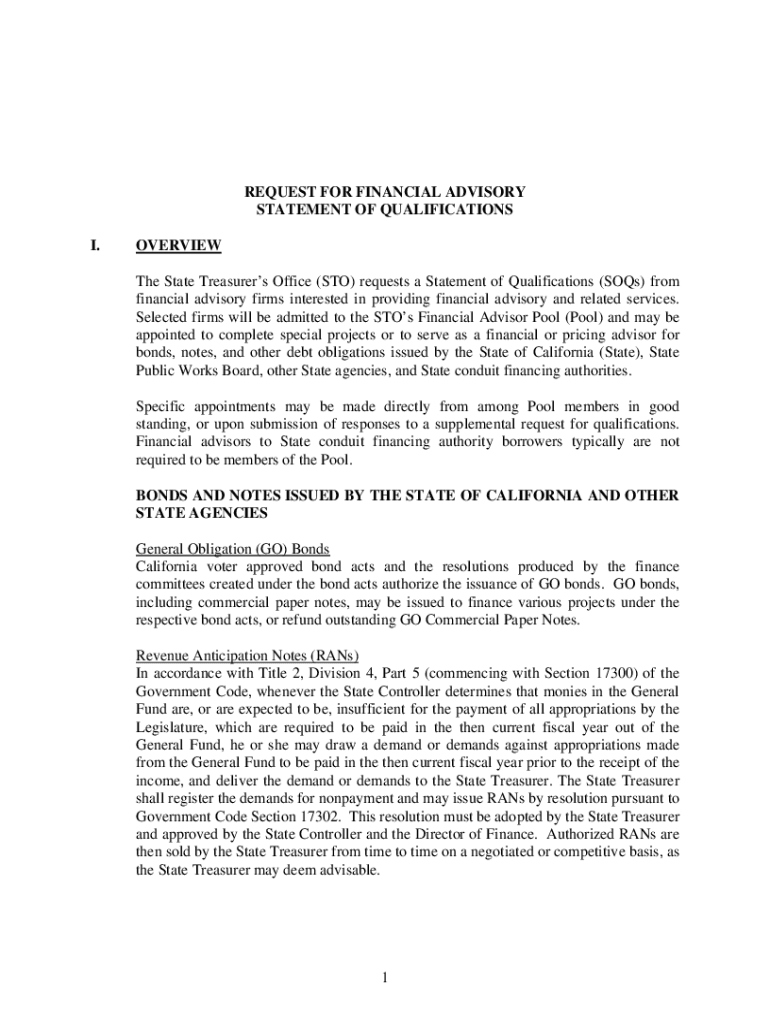 REQUEST FOR FINANCIAL ADVISORY
STATEMENT OF QUALIFICATIONS

I. OVERVIEW

The State Treasurer's Office (STO) requests a Statement of Qualifications (SOQs) from financial advisory firms interested in providing financial advisory and related services. Selected firms will be admitted to the STO's Financial Advisor Pool (Pool) and may be appointed to complete special projects or to serve as a financial or pricing advisor for bonds, notes, and other debt obligations issued by the State of California (State), State Public Works Board, other State agencies, and State conduit financing authorities.

Specific appointments may be made directly from among Pool members in good standing, or upon submission of responses to a supplemental request for qualifications. Financial advisors to State conduit financing authority borrowers typically are not required to be members of the Pool.

BONDS AND NOTES ISSUED BY THE STATE OF CALIFORNIA AND OTHER STATE AGENCIES

General Obligation (GO) Bonds
California voter approved bond acts and the resolutions produced by the finance committees created under the bond acts authorize the issuance of GO bonds. GO bonds, including commercial paper notes, may be issued to finance various projects under the respective bond acts, or refund outstanding GO Commercial Paper Notes.

Revenue Anticipation Notes (RANs)
In accordance with Title 2, Division 4, Part 5 (commencing with Section 17300) of the Government Code, whenever the State Controller determines that monies in the General Fund are, or are expected to be, insufficient for the payment of all appropriations by the Legislature, which are required to be paid in the then current fiscal year out of the General Fund, he or she may draw a demand or demands against appropriations made from the General Fund to be paid in the then current fiscal year prior to the receipt of the income, and deliver the demand or demands to the State Treasurer. The State Treasurer shall register the demands for nonpayment and may issue RANs by resolution pursuant to Government Code Section 17302. This resolution must be adopted by the State Treasurer and approved by the State Controller and the Director of Finance. Authorized RANs are then sold by the State Treasurer from time to time on a negotiated or competitive basis, as the State Treasurer may deem advisable.

1